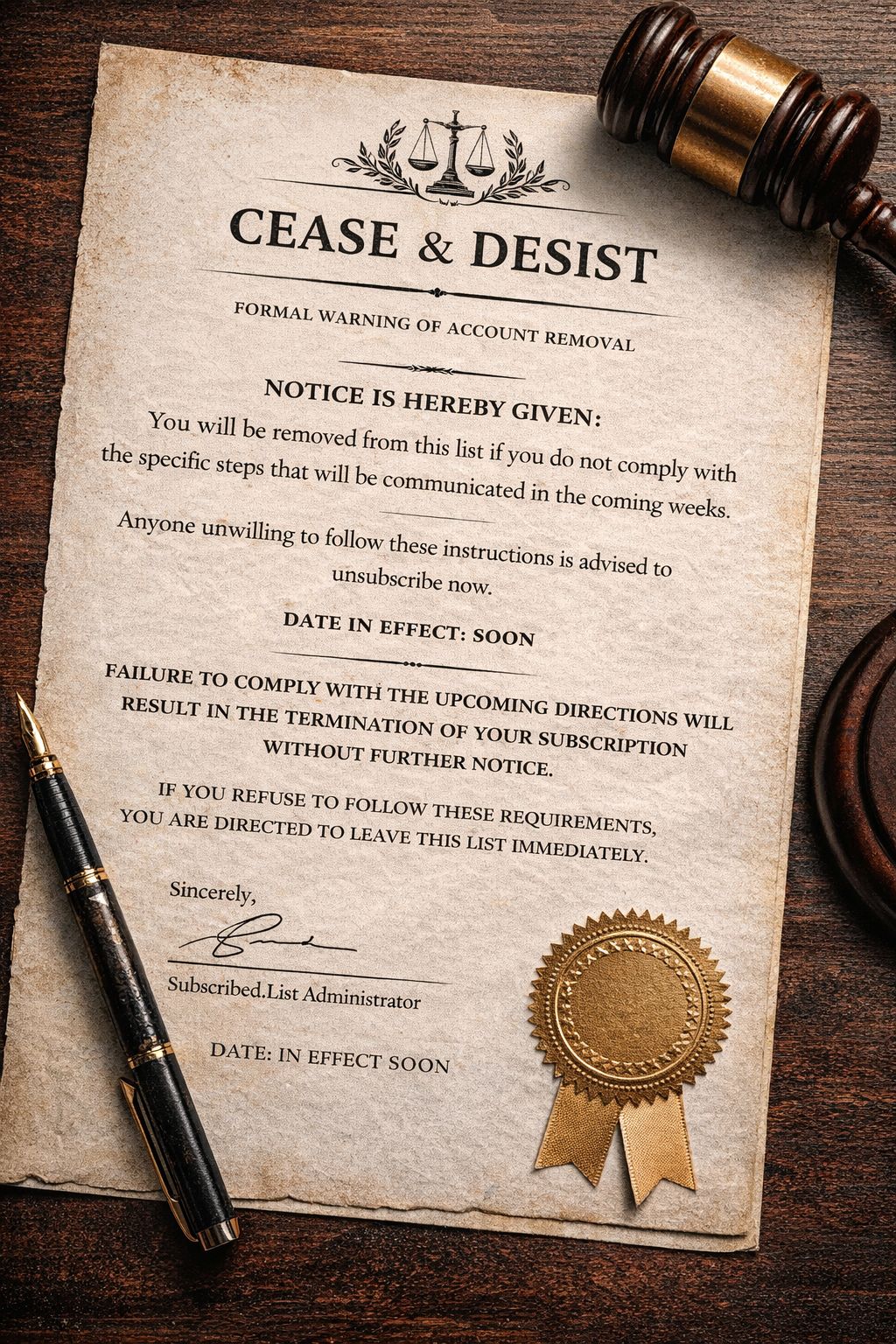 CEASE & DESIST

FORMAL WARNING OF ACCOUNT REMOVAL

NOTICE IS HEREBY GIVEN:

You will be removed from this list if you do not comply with the specific steps that will be communicated in the coming weeks.

Anyone unwilling to follow these instructions is advised to unsubscribe now.

DATE IN EFFECT: SOON

FAILURE TO COMPLY WITH THE UPCOMING DIRECTIONS WILL RESULT IN THE TERMINATION OF YOUR SUBSCRIPTION WITHOUT FURTHER NOTICE.

IF YOU REFUSE TO FOLLOW THESE REQUIREMENTS, YOU ARE DIRECTED TO LEAVE THIS LIST IMMEDIATELY.

Sincerely,

Subscribed.List Administrator

DATE: IN EFFECT SOON